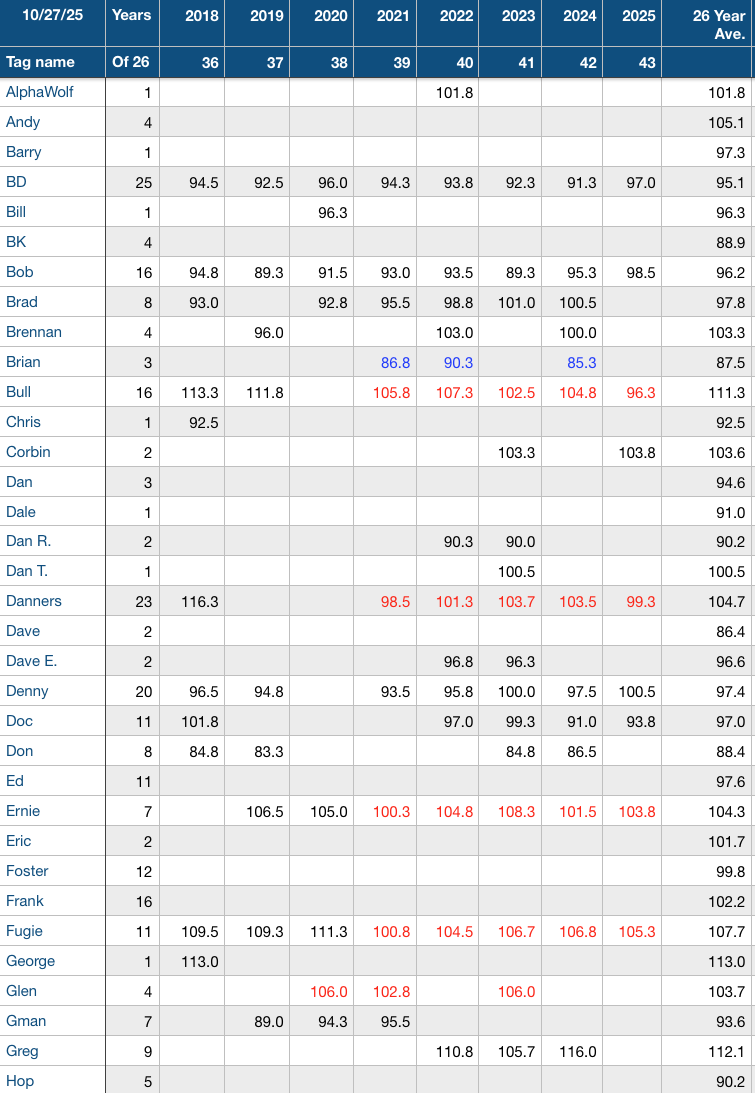 | 10/27/25 | Years | 2018 | 2019 | 2020 | 2021 | 2022 | 2023 | 2024 | 2025 | 26 Year Ave. |
|---|---|---|---|---|---|---|---|---|---|---|
| Tag name | Of 26 | 36 | 37 | 38 | 39 | 40 | 41 | 42 | 43 | |
| AlphaWolf | 1 | | | | | 101.8 | | | | 101.8 |
| Andy | 4 | | | | | | | | | 105.1 |
| Barry | 1 | | | | | | | | | 97.3 |
| BD | 25 | 94.5 | 92.5 | 96.0 | 94.3 | 93.8 | 92.3 | 91.3 | 97.0 | 95.1 |
| Bill | 1 | | | 96.3 | | | | | | 96.3 |
| BK | 4 | | | | | | | | | 88.9 |
| Bob | 16 | 94.8 | 89.3 | 91.5 | 93.0 | 93.5 | 89.3 | 95.3 | 98.5 | 96.2 |
| Brad | 8 | 93.0 | | 92.8 | 95.5 | 98.8 | 101.0 | 100.5 | | 97.8 |
| Brennan | 4 | | 96.0 | | | 103.0 | | 100.0 | | 103.3 |
| Brian | 3 | | | | 86.8 | 90.3 | | 85.3 | | 87.5 |
| Bull | 16 | 113.3 | 111.8 | | 105.8 | 107.3 | 102.5 | 104.8 | 96.3 | 111.3 |
| Chris | 1 | 92.5 | | | | | | | | 92.5 |
| Corbin | 2 | | | | | | 103.3 | | 103.8 | 103.6 |
| Dan | 3 | | | | | | | | | 94.6 |
| Dale | 1 | | | | | | | | | 91.0 |
| Dan R. | 2 | | | | | 90.3 | 90.0 | | | 90.2 |
| Dan T. | 1 | | | | | | 100.5 | | | 100.5 |
| Danners | 23 | 116.3 | | | 98.5 | 101.3 | 103.7 | 103.5 | 99.3 | 104.7 |
| Dave | 2 | | | | | | | | | 86.4 |
| Dave E. | 2 | | | | | 96.8 | 96.3 | | | 96.6 |
| Denny | 20 | 96.5 | 94.8 | | 93.5 | 95.8 | 100.0 | 97.5 | 100.5 | 97.4 |
| Doc | 11 | 101.8 | | | | 97.0 | 99.3 | 91.0 | 93.8 | 97.0 |
| Don | 8 | 84.8 | 83.3 | | | | 84.8 | 86.5 | | 88.4 |
| Ed | 11 | | | | | | | | | 97.6 |
| Ernie | 7 | | 106.5 | 105.0 | 100.3 | 104.8 | 108.3 | 101.5 | 103.8 | 104.3 |
| Eric | 2 | | | | | | | | | 101.7 |
| Foster | 12 | | | | | | | | | 99.8 |
| Frank | 16 | | | | | | | | | 102.2 |
| Fugie | 11 | 109.5 | 109.3 | 111.3 | 100.8 | 104.5 | 106.7 | 106.8 | 105.3 | 107.7 |
| George | 1 | 113.0 | | | | | | | | 113.0 |
| Glen | 4 | | | 106.0 | 102.8 | | 106.0 | | | 103.7 |
| Gman | 7 | | 89.0 | 94.3 | 95.5 | | | | | 93.6 |
| Greg | 9 | | | | | 110.8 | 105.7 | 116.0 | | 112.1 |
| Hop | 5 | | | | | | | | | 90.2 |